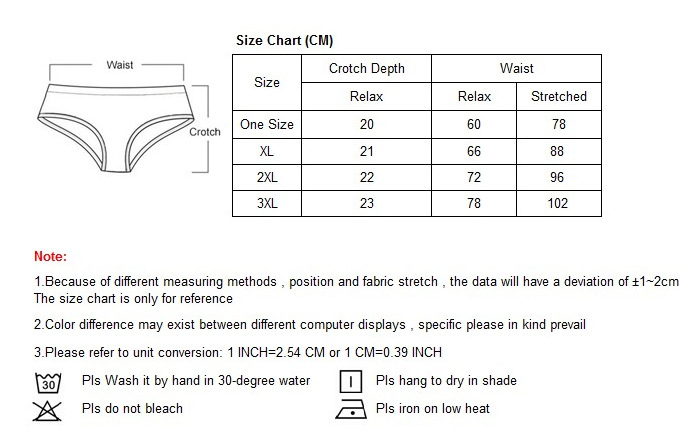 Waist

Crotch

Size Chart (CM)

| Size | Crotch Depth | Waist | |
|---|---|---|---|
| | Relax | Relax | Stretched |
| One Size | 20 | 60 | 78 |
| XL | 21 | 66 | 88 |
| 2XL | 22 | 72 | 96 |
| 3XL | 23 | 78 | 102 |

Note:

1.Because of different measuring methods , position and fabric stretch , the data will have a deviation of ±1~2cm The size chart is only for reference

2.Color difference may exist between different computer displays , specific please in kind prevail

3.Please refer to unit conversion: 1 INCH=2.54 CM or 1 CM=0.39 INCH

30

Pls Wash it by hand in 30-degree water

Pls hang to dry in shade

Pls do not bleach

Pls iron on low heat